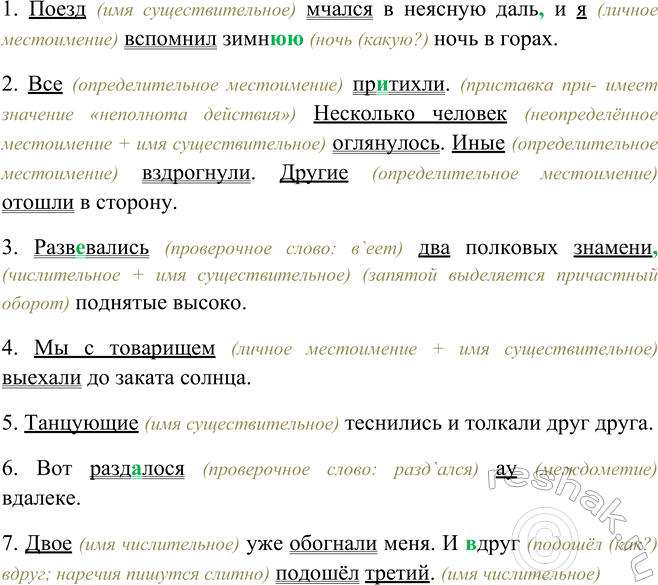 1. Поезд (имя существительное) мчался в неясную даль, и я (личное местоимение) вспомнил зимнюю (ночь (какую?) ночь в горах.

2. Все (определительное местоимение) притихли. (приставка при- имеет значение «неполнота действия») Несколько человек (неопределённое местоимение + имя существительное) оглянулось. Иные (определительное местоимение) вздрогнули. Другие (определительное местоимение) отошли в сторону.

3. Развевались (проверочное слово: в`еет) два полковых знамени, (числительное + имя существительное) (запятой выделяется причастный оборот) поднятые высоко.

4. Мы с товарищем (личное местоимение + имя существительное) выехали до заката солнца.

5. Танцующие (имя существительное) теснились и толкали друг друга.

6. Вот раздалося (проверочное слово: разд`ался) ау (междометие) вдалеке.

7. Двое (имя числительное) уже обогнали меня. И вдруг (подошёл (как?) вдруг; наречия пишутся слитно) подошёл третий. (имя числительное)

reshak.ru